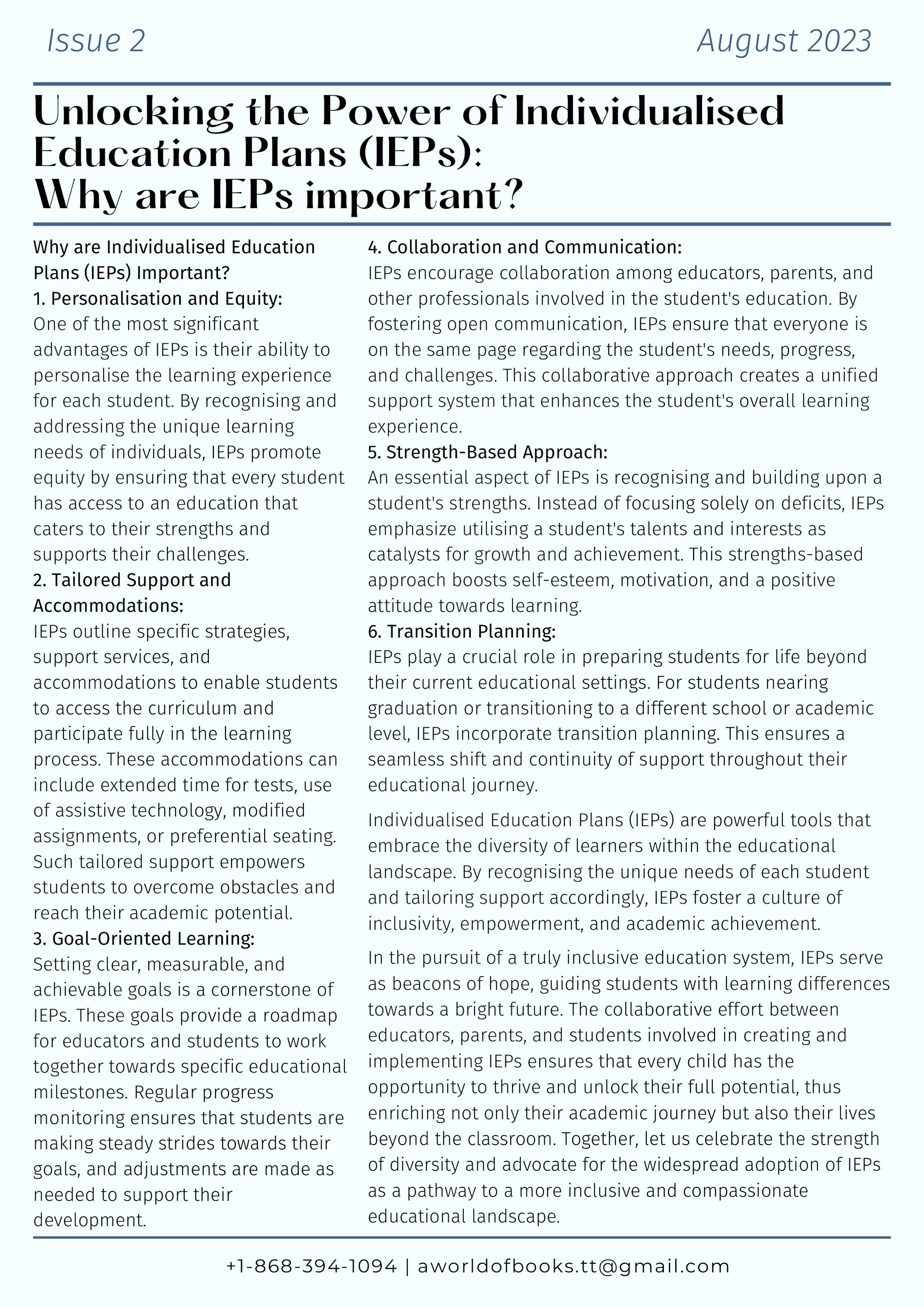 Issue 2

August 2023

Unlocking the Power of Individualised Education Plans (IEPs): Why are IEPs important?

Why are Individualised Education Plans (IEPs) Important?
1. Personalisation and Equity:
One of the most significant advantages of IEPs is their ability to personalise the learning experience for each student. By recognising and addressing the unique learning needs of individuals, IEPs promote equity by ensuring that every student has access to an education that caters to their strengths and supports their challenges.
2. Tailored Support and Accommodations:
IEPs outline specific strategies, support services, and accommodations to enable students to access the curriculum and participate fully in the learning process. These accommodations can include extended time for tests, use of assistive technology, modified assignments, or preferential seating. Such tailored support empowers students to overcome obstacles and reach their academic potential.
3. Goal-Oriented Learning:
Setting clear, measurable, and achievable goals is a cornerstone of IEPs. These goals provide a roadmap for educators and students to work together towards specific educational milestones. Regular progress monitoring ensures that students are making steady strides towards their goals, and adjustments are made as needed to support their development.
4. Collaboration and Communication:
IEPs encourage collaboration among educators, parents, and other professionals involved in the student's education. By fostering open communication, IEPs ensure that everyone is on the same page regarding the student's needs, progress, and challenges. This collaborative approach creates a unified support system that enhances the student's overall learning experience.
5. Strength-Based Approach:
An essential aspect of IEPs is recognising and building upon a student's strengths. Instead of focusing solely on deficits, IEPs emphasize utilising a student's talents and interests as catalysts for growth and achievement. This strengths-based approach boosts self-esteem, motivation, and a positive attitude towards learning.
6. Transition Planning:
IEPs play a crucial role in preparing students for life beyond their current educational settings. For students nearing graduation or transitioning to a different school or academic level, IEPs incorporate transition planning. This ensures a seamless shift and continuity of support throughout their educational journey.

Individualised Education Plans (IEPs) are powerful tools that embrace the diversity of learners within the educational landscape. By recognising the unique needs of each student and tailoring support accordingly, IEPs foster a culture of inclusivity, empowerment, and academic achievement.

In the pursuit of a truly inclusive education system, IEPs serve as beacons of hope, guiding students with learning differences towards a bright future. The collaborative effort between educators, parents, and students involved in creating and implementing IEPs ensures that every child has the opportunity to thrive and unlock their full potential, thus enriching not only their academic journey but also their lives beyond the classroom. Together, let us celebrate the strength of diversity and advocate for the widespread adoption of IEPs as a pathway to a more inclusive and compassionate educational landscape.

+1-868-394-1094 | aworldofbooks.tt@gmail.com